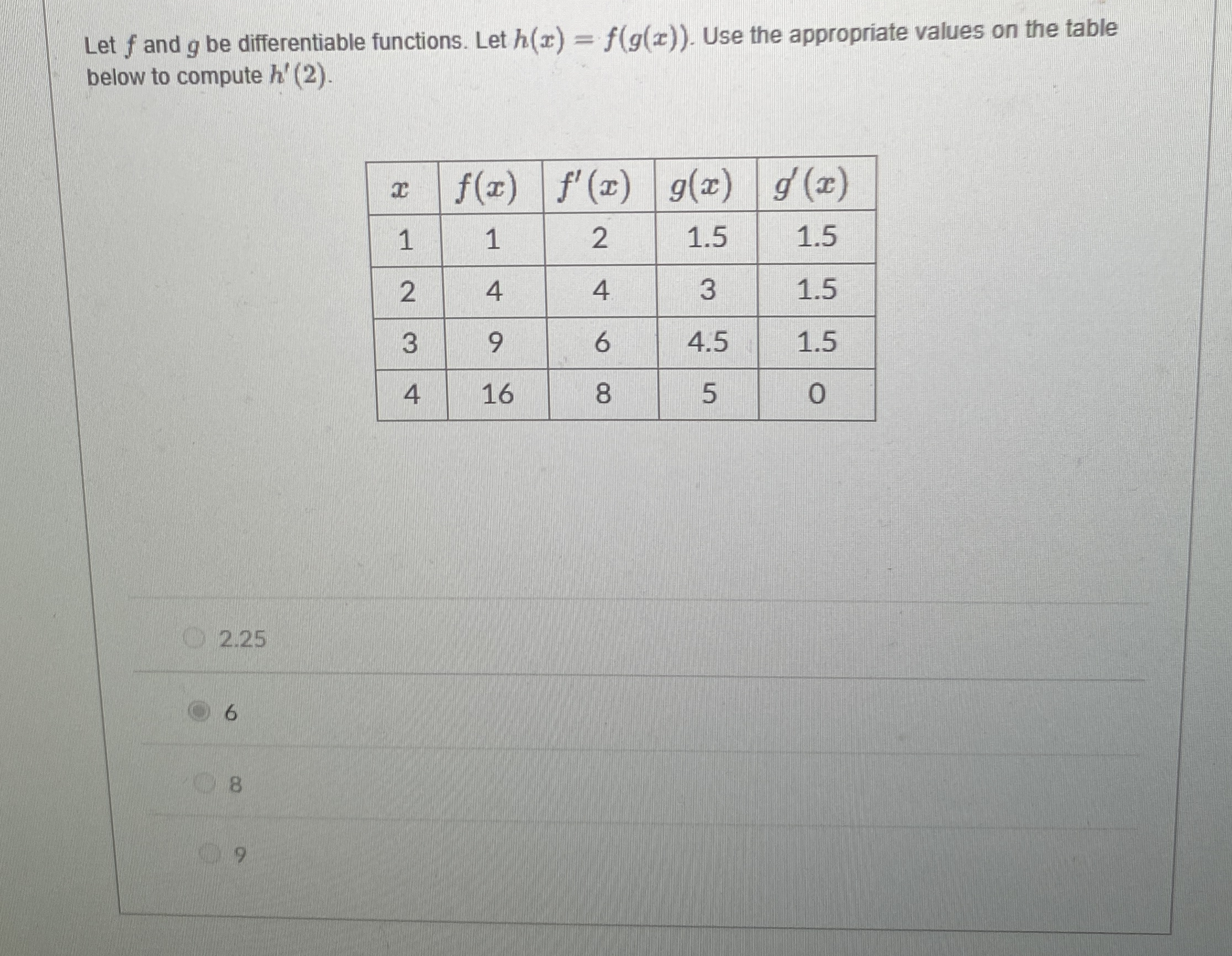 Let $f$ and $g$ be differentiable functions. Let $h(x) = f(g(x))$. Use the appropriate values on the table below to compute $h'(2)$.

| $x$ | $f(x)$ | $f'(x)$ | $g(x)$ | $g'(x)$ |
|---|---|---|---|---|
| 1 | 1 | 2 | 1.5 | 1.5 |
| 2 | 4 | 4 | 3 | 1.5 |
| 3 | 9 | 6 | 4.5 | 1.5 |
| 4 | 16 | 8 | 5 | 0 |

2.25

6

8

9